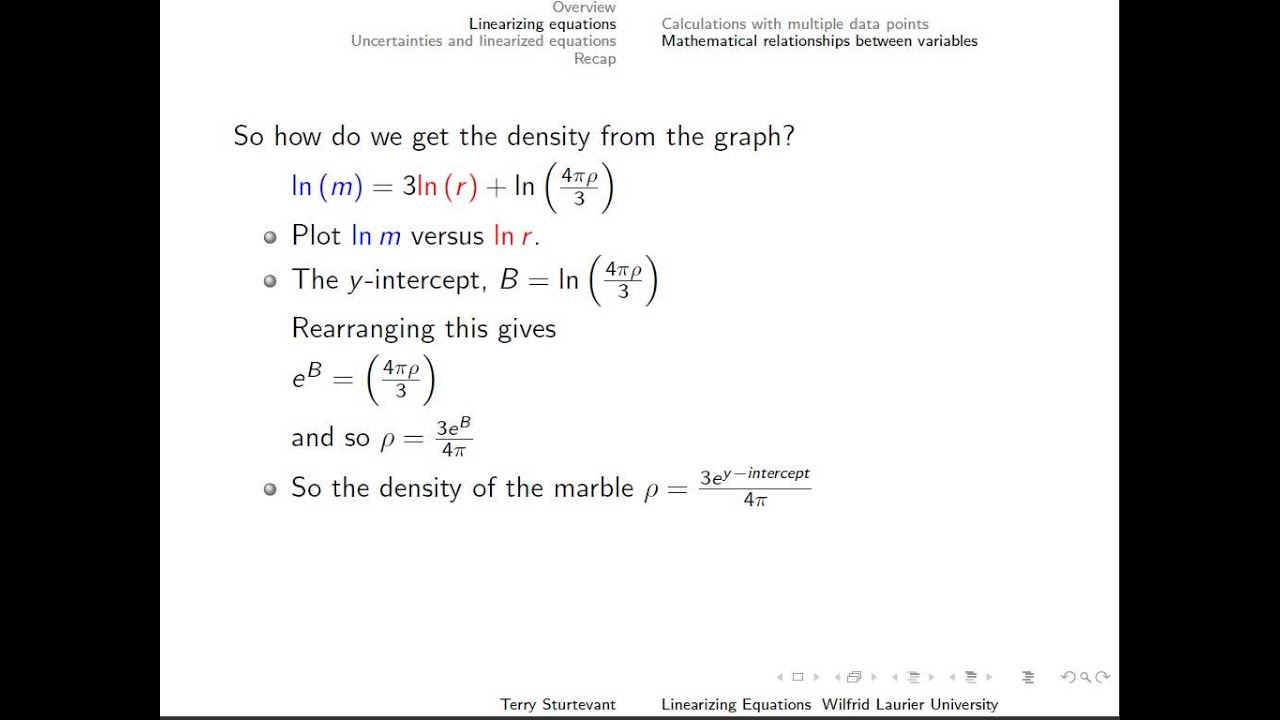 Overview
Linearizing equations
Uncertainties and linearized equations
Recap

Calculations with multiple data points
Mathematical relationships between variables

So how do we get the density from the graph?

$\ln(m) = 3\ln(r) + \ln\left(\frac{4\pi\rho}{3}\right)$

Plot $\ln m$ versus $\ln r$.

The $y$-intercept, $B = \ln\left(\frac{4\pi\rho}{3}\right)$

Rearranging this gives

$e^B = \left(\frac{4\pi\rho}{3}\right)$

and so $\rho = \frac{3e^B}{4\pi}$

So the density of the marble $\rho = \frac{3e^{y-intercept}}{4\pi}$

Terry Sturtevant Linearizing Equations Wilfrid Laurier University